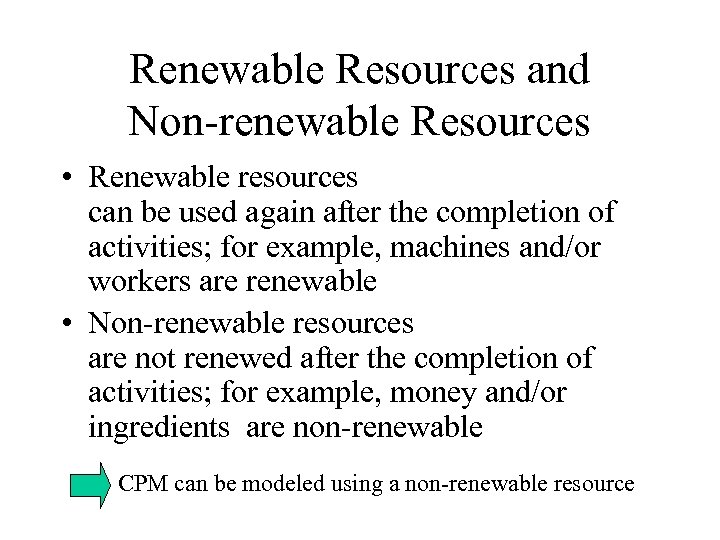 Renewable Resources and Non-renewable Resources

• Renewable resources
can be used again after the completion of activities; for example, machines and/or workers are renewable

• Non-renewable resources
are not renewed after the completion of activities; for example, money and/or ingredients are non-renewable

CPM can be modeled using a non-renewable resource